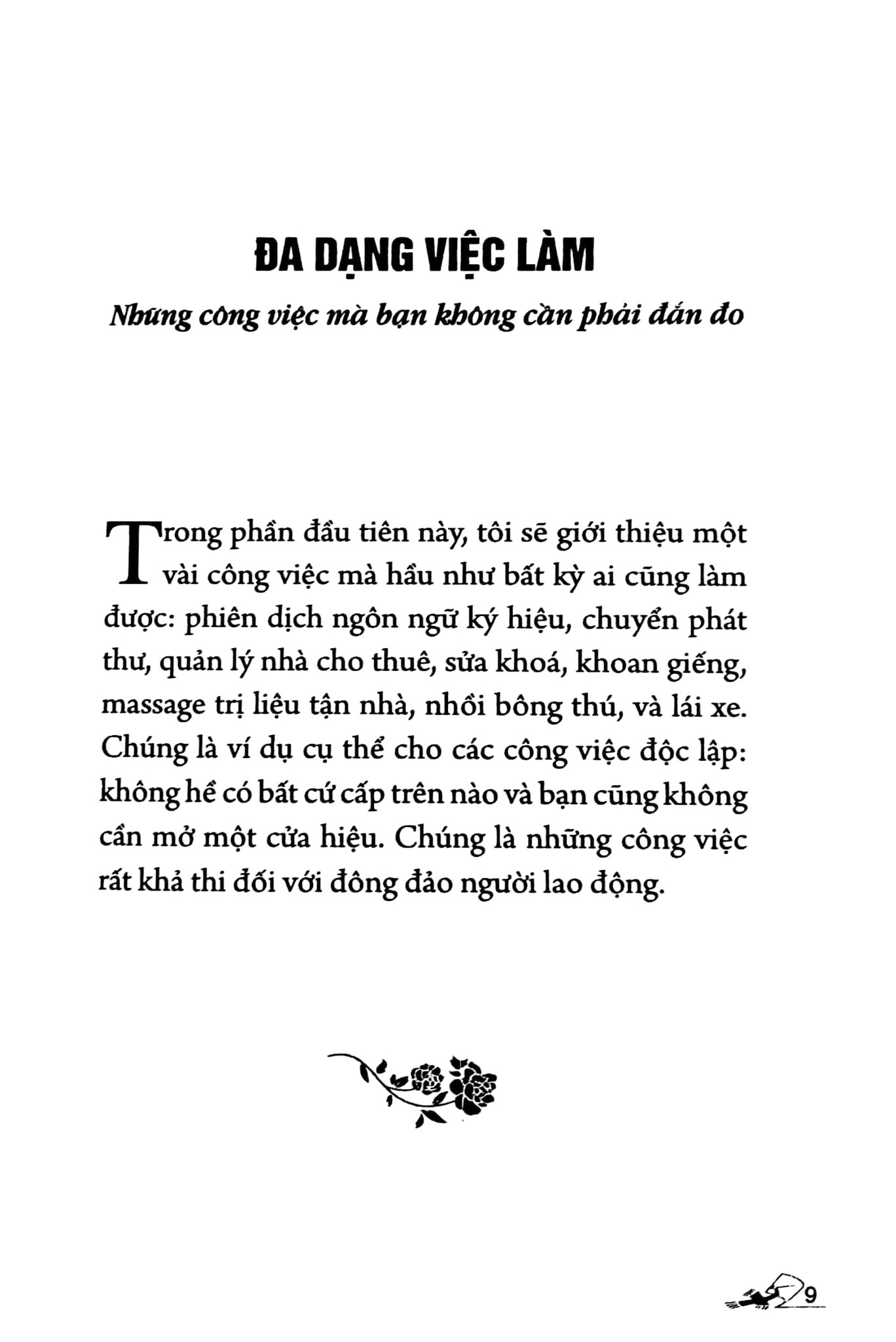 ĐA DẠNG VIỆC LÀM

Những công việc mà bạn không cần phải đắn đo

Trong phần đầu tiên này, tôi sẽ giới thiệu một vài công việc mà hầu như bất kỳ ai cũng làm được: phiên dịch ngôn ngữ ký hiệu, chuyển phát thư, quản lý nhà cho thuê, sửa khoá, khoan giếng, massage trị liệu tận nhà, nhồi bông thú, và lái xe. Chúng là ví dụ cụ thể cho các công việc độc lập: không hề có bất cứ cấp trên nào và bạn cũng không cần mở một cửa hiệu. Chúng là những công việc rất khả thi đối với đông đảo người lao động.

9